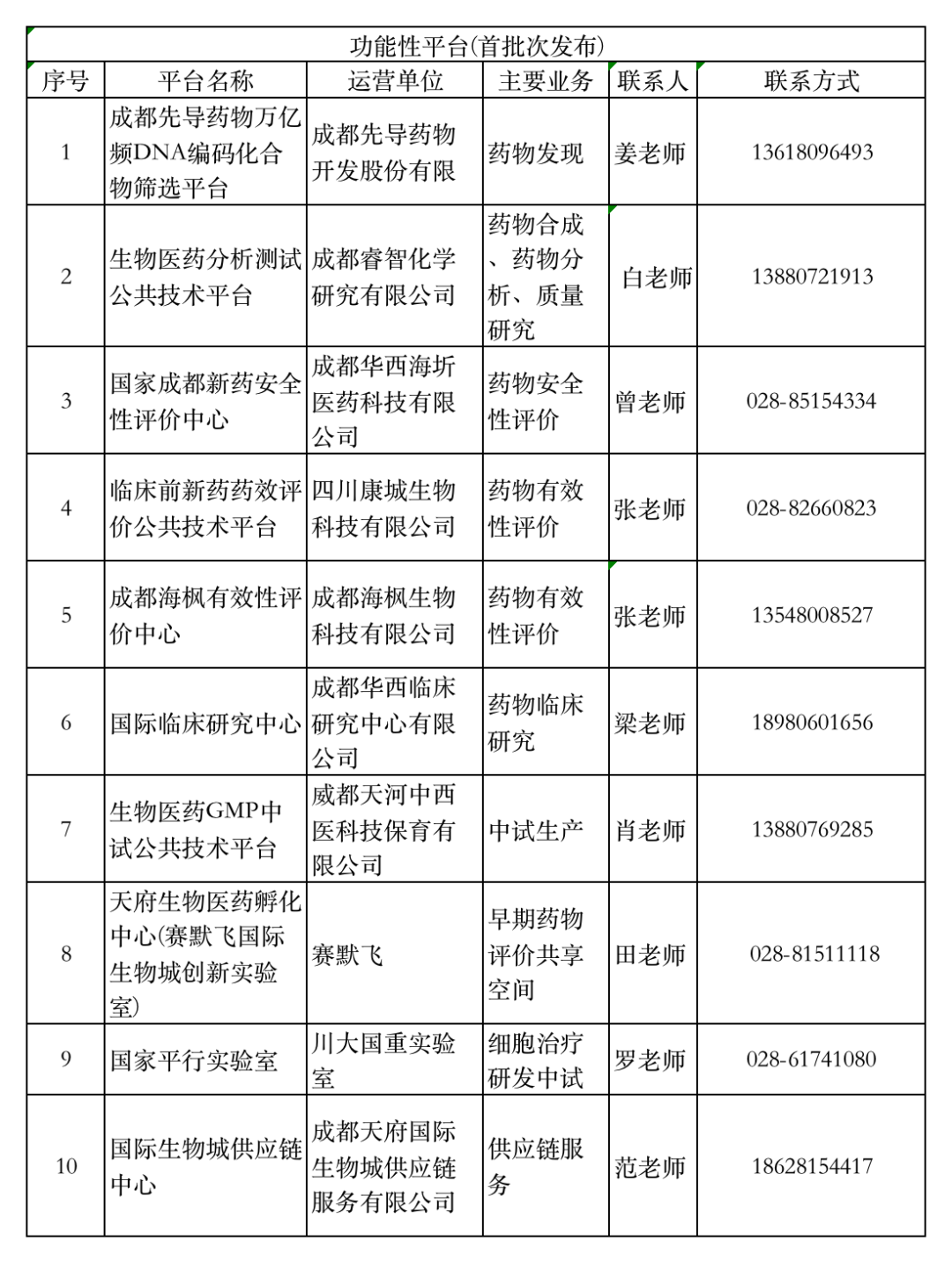 功能性平台(首批次发布)

| 序号 | 平台名称 | 运营单位 | 主要业务 | 联系人 | 联系方式 |
|---|---|---|---|---|---|
| 1 | 成都先导药物万亿频DNA编码化合物筛选平台 | 成都先导药物开发股份有限 | 药物发现 | 姜老师 | 13618096493 |
| 2 | 生物医药分析测试公共技术平台 | 成都睿智化学研究有限公司 | 药物合成、药物分析、质量研究 | 白老师 | 13880721913 |
| 3 | 国家成都新药安全性评价中心 | 成都华西海圻医药科技有限公司 | 药物安全性评价 | 曾老师 | 028-85154334 |
| 4 | 临床前新药药效评价公共技术平台 | 四川康城生物科技有限公司 | 药物有效性评价 | 张老师 | 028-82660823 |
| 5 | 成都海枫有效性评价中心 | 成都海枫生物科技有限公司 | 药物有效性评价 | 张老师 | 13548008527 |
| 6 | 国际临床研究中心 | 成都华西临床研究中心有限公司 | 药物临床研究 | 梁老师 | 18980601656 |
| 7 | 生物医药GMP中试公共技术平台 | 威都天河中西医科技保育有限公司 | 中试生产 | 肖老师 | 13880769285 |
| 8 | 天府生物医药孵化中心(赛默飞国际生物城创新实验室) | 赛默飞 | 早期药物评价共享空间 | 田老师 | 028-81511118 |
| 9 | 国家平行实验室 | 川大国重实验室 | 细胞治疗研发中试 | 罗老师 | 028-61741080 |
| 10 | 国际生物城供应链中心 | 成都天府国际生物城供应链服务有限公司 | 供应链服务 | 范老师 | 18628154417 |